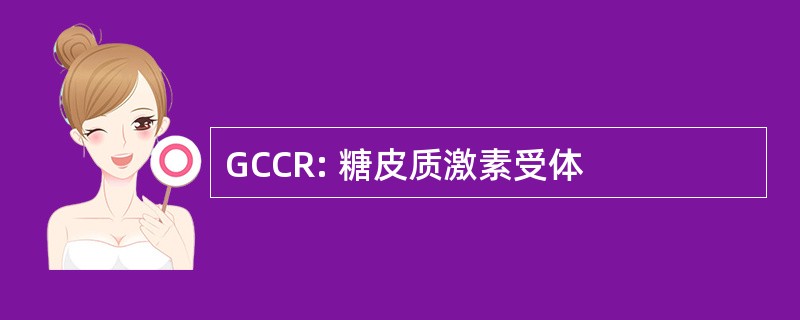 GCCR: 糖皮质激素受体